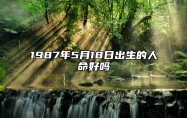 1987年5月18日出生的人命好吗